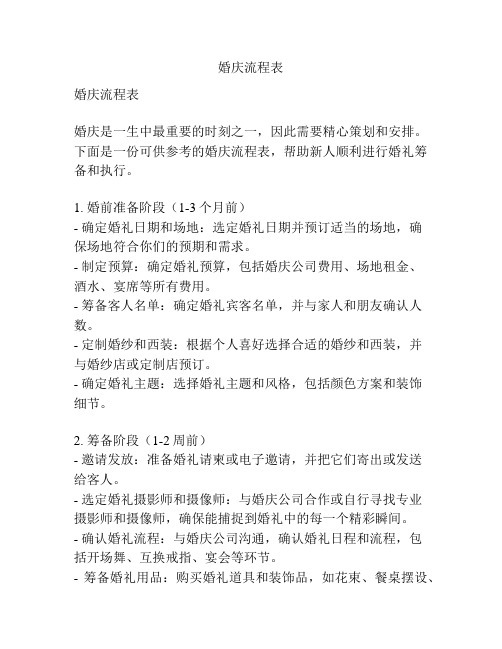 婚庆流程表

婚庆流程表

婚庆是一生中最重要的时刻之一，因此需要精心策划和安排。下面是一份可供参考的婚庆流程表，帮助新人顺利进行婚礼筹备和执行。

1. 婚前准备阶段（1-3 个月前）
- 确定婚礼日期和场地：选定婚礼日期并预订适当的场地，确保场地符合你们的预期和需求。
- 制定预算：确定婚礼预算，包括婚庆公司费用、场地租金、酒水、宴席等所有费用。
- 筹备客人名单：确定婚礼宾客名单，并与家人和朋友确认人数。
- 定制婚纱和西装：根据个人喜好选择合适的婚纱和西装，并与婚纱店或定制店预订。
- 确定婚礼主题：选择婚礼主题和风格，包括颜色方案和装饰细节。

2. 筹备阶段（1-2 周前）
- 邀请发放：准备婚礼请柬或电子邀请，并把它们寄出或发送给客人。
- 选定婚礼摄影师和摄像师：与婚庆公司合作或自行寻找专业摄影师和摄像师，确保能捕捉到婚礼中的每一个精彩瞬间。
- 确认婚礼流程：与婚庆公司沟通，确认婚礼日程和流程，包括开场舞、互换戒指、宴会等环节。
- 筹备婚礼用品：购买婚礼道具和装饰品，如花束、餐桌摆设、